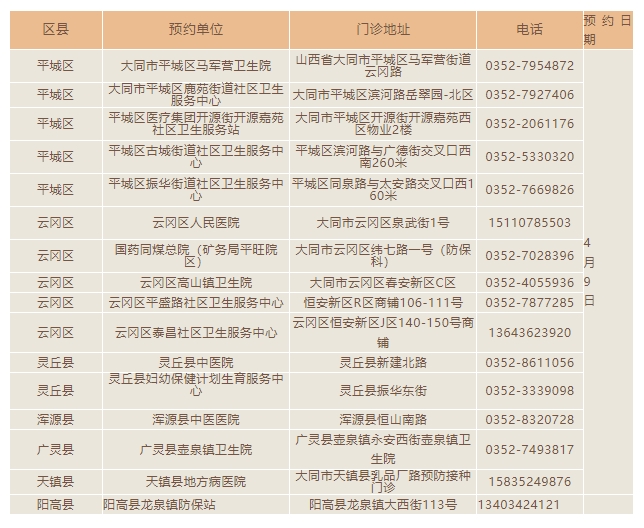 | 区县 | 预约单位 | 门诊地址 | 电话 | 预约日期 |
|---|---|---|---|---|
| 平城区 | 大同市平城区马军营卫生院 | 山西省大同市平城区马军营街道云冈路 | 0352-7954872 | 4月9日 |
| 平城区 | 大同市平城区鹿苑街道社区卫生服务中心 | 大同市平城区滨河路岳翠园-北区 | 0352-7927406 | |
| 平城区 | 平城区医疗集团开源街开源嘉苑社区卫生服务站 | 大同市平城区开源街开源嘉苑西区物业2楼 | 0352-2061176 | |
| 平城区 | 平城区古城街道社区卫生服务中心 | 平城区滨河路与广德街交叉口西南260米 | 0352-5330320 | |
| 平城区 | 平城区振华街道社区卫生服务中心 | 平城区同泉路与太安路交叉口西160米 | 0352-7669826 | |
| 云冈区 | 云冈区人民医院 | 大同市云冈区泉武街1号 | 15110785503 | |
| 云冈区 | 国药同煤总院（矿务局平旺院区） | 大同市云冈区纬七路一号（防保科） | 0352-7028396 | |
| 云冈区 | 云冈区高山镇卫生院 | 大同市云冈区春安新区C区 | 0352-4055936 | |
| 云冈区 | 云冈区平盛路社区卫生服务中心 | 恒安新区R区商铺106-111号 | 0352-7877285 | |
| 云冈区 | 云冈区泰昌社区卫生服务中心 | 云冈区恒安新区J区140-150号商铺 | 13643623920 | |
| 灵丘县 | 灵丘县中医院 | 灵丘县新建北路 | 0352-8611056 | |
| 灵丘县 | 灵丘县妇幼保健计划生育服务中心 | 灵丘县振华东街 | 0352-3339098 | |
| 浑源县 | 浑源县中医医院 | 浑源县恒山南路 | 0352-8320728 | |
| 广灵县 | 广灵县壶泉镇卫生院 | 广灵县壶泉镇永安西街壶泉镇卫生院 | 0352-7493817 | |
| 天镇县 | 天镇县地方病医院 | 大同市天镇县乳品厂路预防接种门诊 | 15835249876 | |
| 阳高县 | 阳高县龙泉镇防保站 | 阳高县龙泉镇大西街113号 | 13403424121 | |